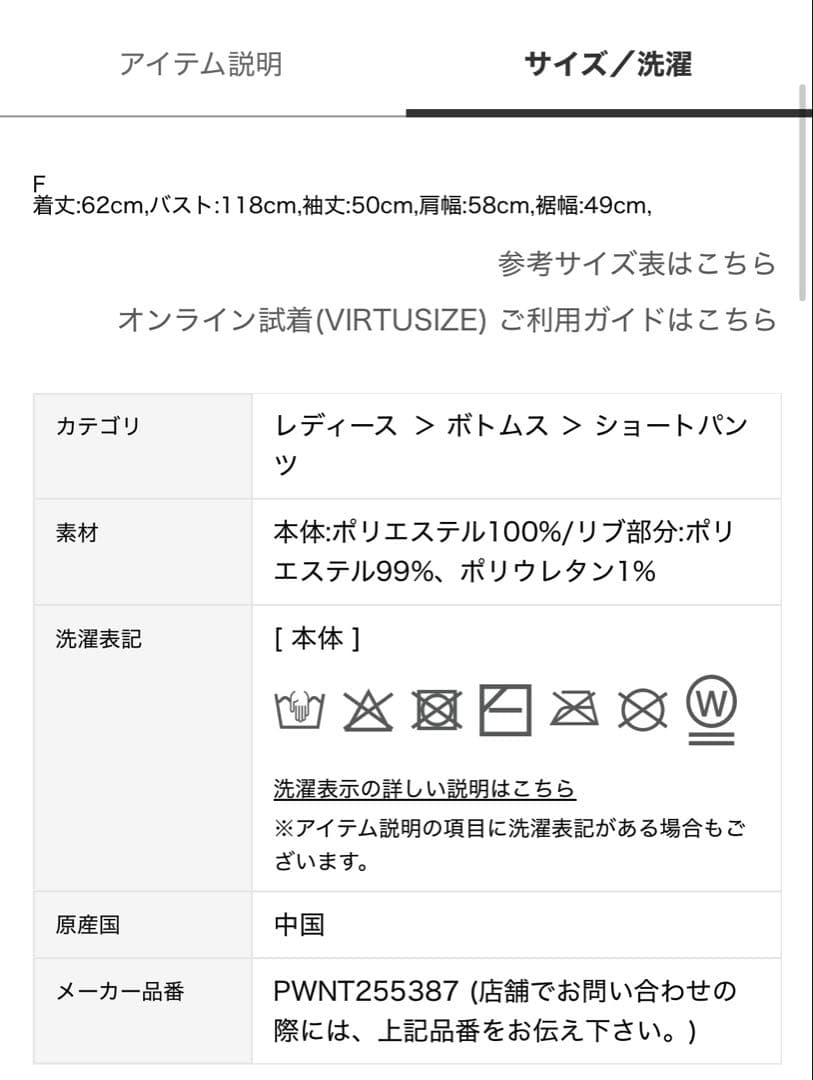 アイテム説明　サイズ／洗濯

F
着丈:62cm,バスト:118cm,袖丈:50cm,肩幅:58cm,裾幅:49cm,

参考サイズ表はこちら

オンライン試着(VIRTUSIZE) ご利用ガイドはこちら

| カテゴリ | レディース ＞ ボトムス ＞ ショートパンツ |
|---|---|
| 素材 | 本体:ポリエステル100%/リブ部分:ポリエステル99%、ポリウレタン1% |
| 洗濯表記 | [ 本体 ] W 洗濯表示の詳しい説明はこちら ※アイテム説明の項目に洗濯表記がある場合もございます。 |
| 原産国 | 中国 |
| メーカー品番 | PWNT255387 (店舗でお問い合わせの際には、上記品番をお伝え下さい。) |